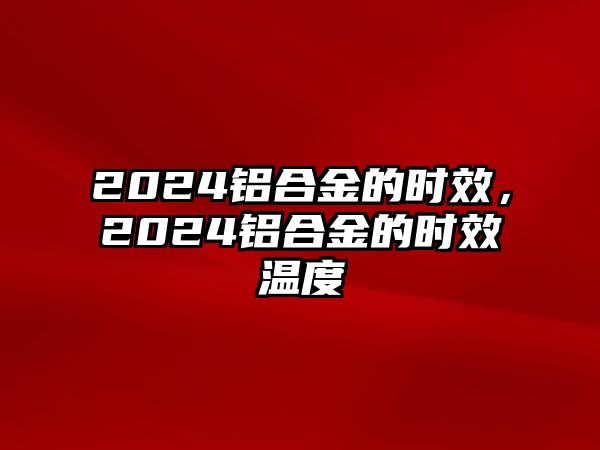 2024铝合金的时效，2024铝合金的时效温度